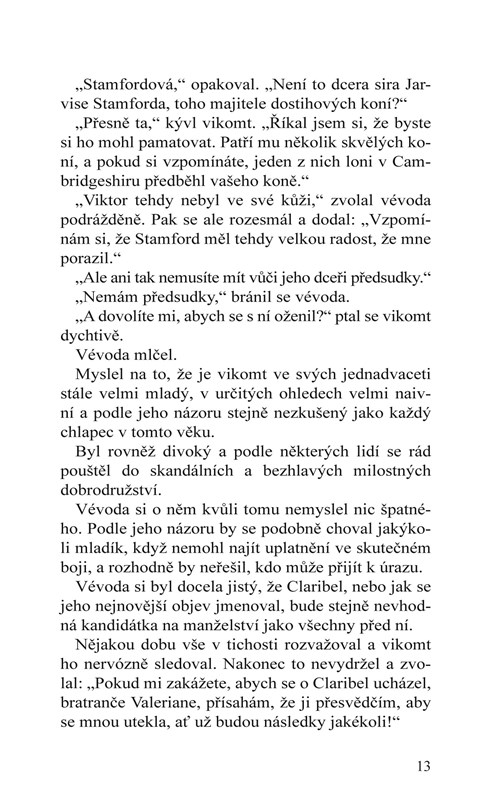 „Stamfordová,“ opakoval. „Není to dcera sira Jarvise Stamforda, toho majitele dostihových koní?“

„Přesně ta,“ kývl vikomt. „Říkal jsem si, že byste si ho mohl pamatovat. Patří mu několik skvělých koní, a pokud si vzpomínáte, jeden z nich loni v Cambridgeshiru předběhl vašeho koně.“

„Viktor tehdy nebyl ve své kůži,“ zvolal vévoda podrážděně. Pak se ale rozesmál a dodal: „Vzpomínám si, že Stamford měl tehdy velkou radost, že mne porazil.“

„Ale ani tak nemusíte mít vůči jeho dceři předsudky.“

„Nemám předsudky,“ bránil se vévoda.

„A dovolíte mi, abych se s ní oženil?“ ptal se vikomt dychtivě.

Vévoda mlčel.

Myslel na to, že je vikomt ve svých jednadvaceti stále velmi mladý, v určitých ohledech velmi naivní a podle jeho názoru stejně nezkušený jako každý chlapec v tomto věku.

Byl rovněž divoký a podle některých lidí se rád pouštěl do skandálních a bezhlavých milostných dobrodružství.

Vévoda si o něm kvůli tomu nemyslel nic špatného. Podle jeho názoru by se podobně choval jakýkoli mladík, když nemohl najít uplatnění ve skutečném boji, a rozhodně by neřešil, kdo může přijít k úrazu.

Vévoda si byl docela jistý, že Claribel, nebo jak se jeho nejnovější objev jmenoval, bude stejně nevhodná kandidátka na manželství jako všechny před ní.

Nějakou dobu vše v tichosti rozvažoval a vikomt ho nervózně sledoval. Nakonec to nevydržel a zvolal: „Pokud mi zakážete, abych se o Claribel ucházel, bratranče Valeriane, přísahám, že ji přesvědčím, aby se mnou utekla, ať už budou následky jakékoli!“

13